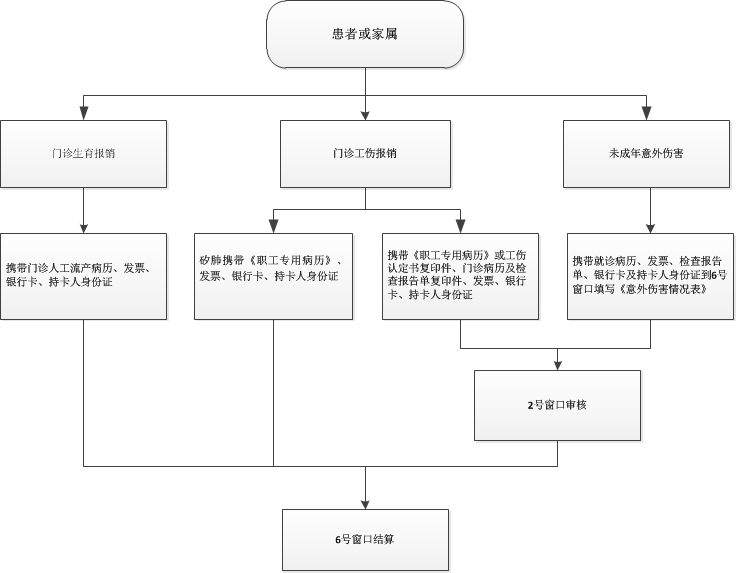 患者或家属

门诊生育报销

门诊工伤报销

未成年意外伤害

携带门诊人工流产病历、发票、银行卡、持卡人身份证

矽肺携带《职工专用病历》、发票、银行卡、持卡人身份证

携带《职工专用病历》或工伤认定书复印件、门诊病历及检查报告单复印件、发票、银行卡、持卡人身份证

携带就诊病历、发票、检查报告单、银行卡及持卡人身份证到6号窗口填写《意外伤害情况表》

2号窗口审核

6号窗口结算